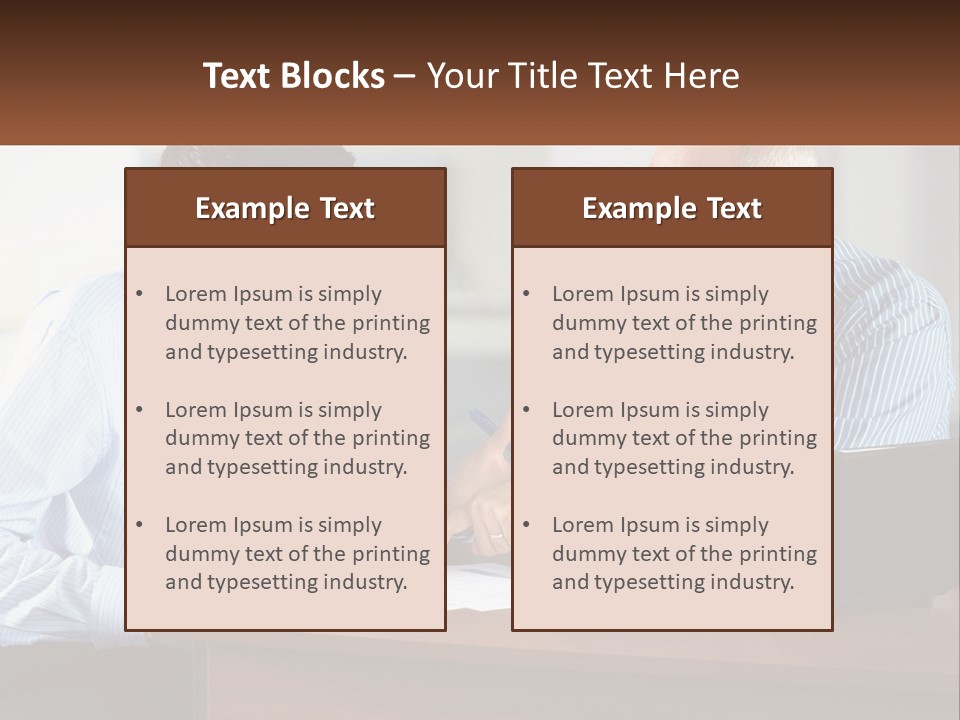 Text Blocks – Your Title Text Here

Example Text

• Lorem Ipsum is simply dummy text of the printing and typesetting industry.

• Lorem Ipsum is simply dummy text of the printing and typesetting industry.

• Lorem Ipsum is simply dummy text of the printing and typesetting industry.

Example Text

• Lorem Ipsum is simply dummy text of the printing and typesetting industry.

• Lorem Ipsum is simply dummy text of the printing and typesetting industry.

• Lorem Ipsum is simply dummy text of the printing and typesetting industry.